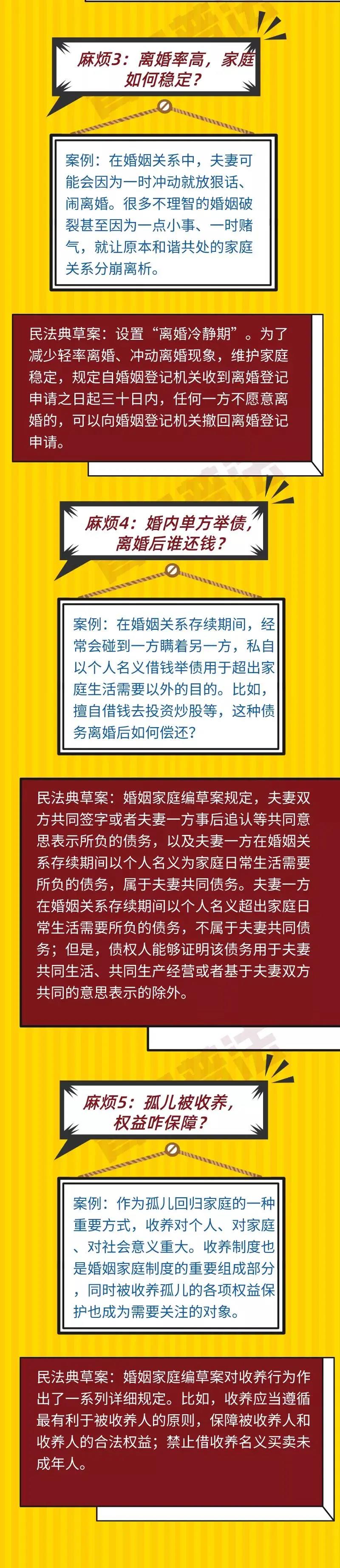 麻烦3：离婚率高，家庭如何稳定？

案例：在婚姻关系中，夫妻可能会因为一时冲动就放狠话、闹离婚。很多不理智的婚姻破裂甚至因为一点小事、一时赌气，就让原本和谐共处的家庭关系分崩离析。

民法典草案：设置“离婚冷静期”。为了减少轻率离婚、冲动离婚现象，维护家庭稳定，规定自婚姻登记机关收到离婚登记申请之日起三十日内，任何一方不愿意离婚的，可以向婚姻登记机关撤回离婚登记申请。

麻烦4：婚内单方举债，离婚后谁还钱？

案例：在婚姻关系存续期间，经常会碰到一方瞒着另一方，私自以个人名义借钱举债用于超出家庭生活需要以外的目的。比如，擅自借钱去投资炒股等，这种债务离婚后如何偿还？

民法典草案：婚姻家庭编草案规定，夫妻双方共同签字或者夫妻一方事后追认等共同意思表示所负的债务，以及夫妻一方在婚姻关系存续期间以个人名义为家庭日常生活需要所负的债务，属于夫妻共同债务。夫妻一方在婚姻关系存续期间以个人名义超出家庭日常生活需要所负的债务，不属于夫妻共同债务；但是，债权人能够证明该债务用于夫妻共同生活、共同生产经营或者基于夫妻双方共同的意思表示的除外。

麻烦5：孤儿被收养，权益咋保障？

案例：作为孤儿回归家庭的一种重要方式，收养对个人、对家庭、对社会意义重大。收养制度也是婚姻家庭制度的重要组成部分，同时被收养孤儿的各项权益保护也成为需要关注的对象。

民法典草案：婚姻家庭编草案对收养行为作出了一系列详细规定。比如，收养应当遵循最有利于被收养人的原则，保障被收养人和收养人的合法权益；禁止借收养名义买卖未成年人。